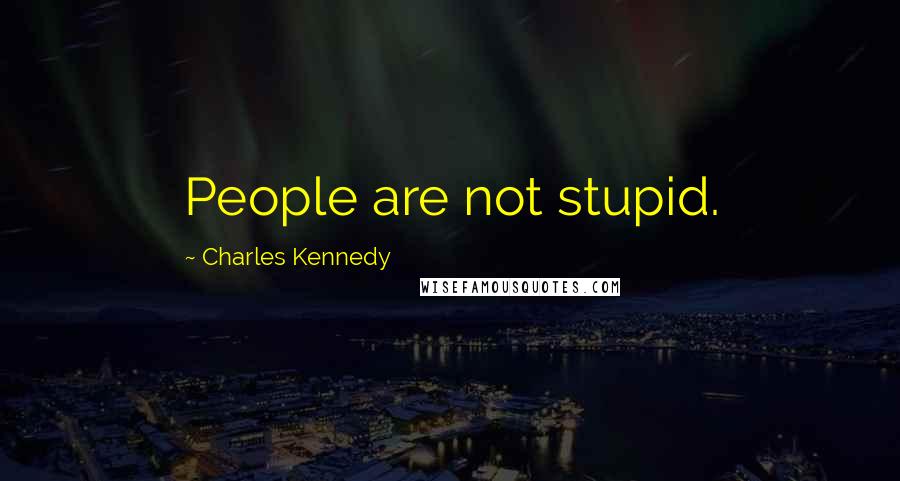 People are not stupid.

~ Charles Kennedy

WISEFAMOUSQUOTES.COM